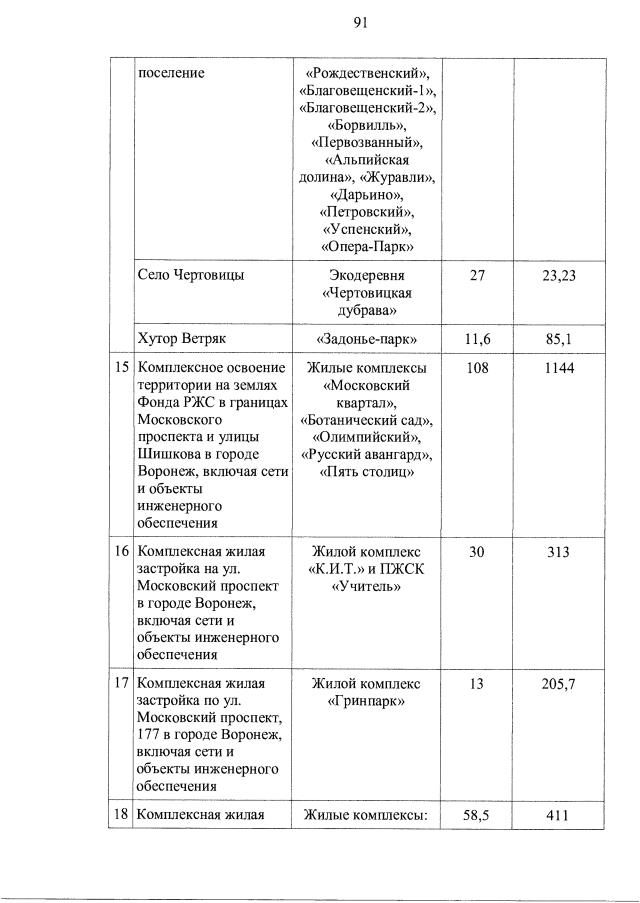 91

|  |  |  |  |  |
|---|---|---|---|---|
|  | поселение | «Рождественский», «Благовещенский-1», «Благовещенский-2», «Борвилль», «Первозванный», «Альпийская долина», «Журавли», «Дарьино», «Петровский», «Успенский», «Опера-Парк» |  |  |
|  | Село Чертовицы | Экодеревня «Чертовицкая дубрава» | 27 | 23,23 |
|  | Хутор Ветряк | «Задонье-парк» | 11,6 | 85,1 |
| 15 | Комплексное освоение территории на землях Фонда РЖС в границах Московского проспекта и улицы Шишкова в городе Воронеж, включая сети и объекты инженерного обеспечения | Жилые комплексы «Московский квартал», «Ботанический сад», «Олимпийский», «Русский авангард», «Пять столиц» | 108 | 1144 |
| 16 | Комплексная жилая застройка на ул. Московский проспект в городе Воронеж, включая сети и объекты инженерного обеспечения | Жилой комплекс «К.И.Т.» и ПЖСК «Учитель» | 30 | 313 |
| 17 | Комплексная жилая застройка по ул. Московский проспект, 177 в городе Воронеж, включая сети и объекты инженерного обеспечения | Жилой комплекс «Гринпарк» | 13 | 205,7 |
| 18 | Комплексная жилая | Жилые комплексы: | 58,5 | 411 |